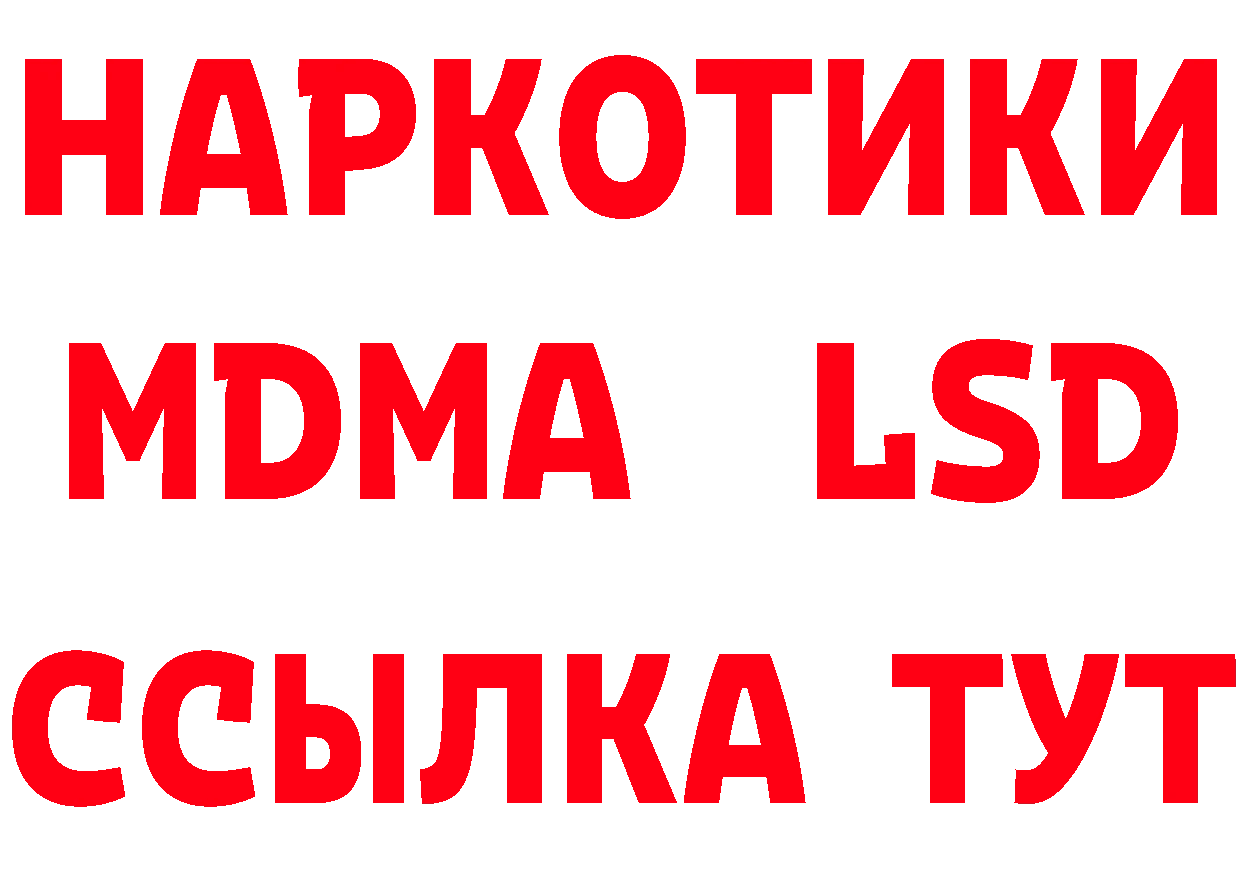 НАРКОТИКИ
MDMA LSD
ССЫЛКА ТУТ